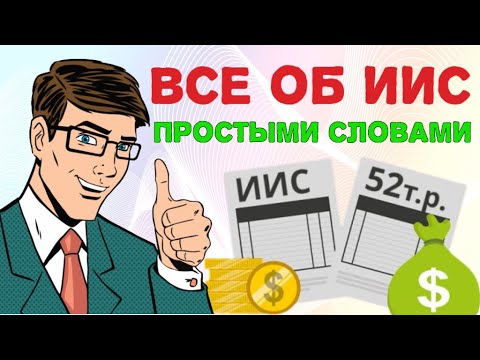 ВСЕ ОБ ИИС
ПРОСТЫМИ СЛОВАМИ

ИИС

52т.р.

$

$